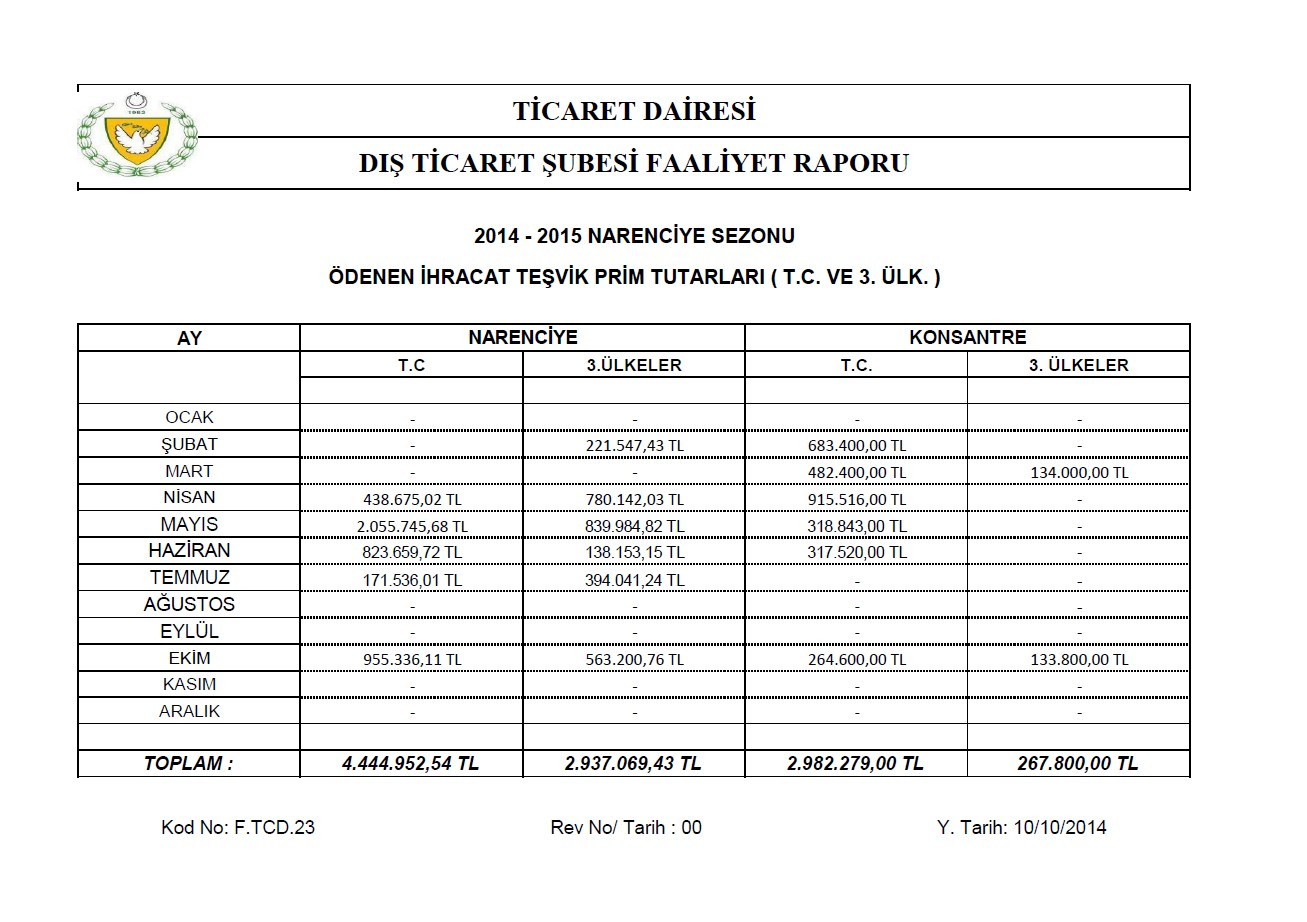 1983

TİCARET DAİRESİ

DIŞ TİCARET ŞUBESİ FAALİYET RAPORU

2014 - 2015 NARENCİYE SEZONU

ÖDENEN İHRACAT TEŞVİK PRİM TUTARLARI ( T.C. VE 3. ÜLK. )

| AY | NARENCİYE | | KONSANTRE | |
|---|---|---|---|---|
| | T.C | 3.ÜLKELER | T.C. | 3. ÜLKELER |
| | | | | |
| OCAK | - | - | - | - |
| ŞUBAT | - | 221.547,43 TL | 683.400,00 TL | - |
| MART | - | - | 482.400,00 TL | 134.000,00 TL |
| NİSAN | 438.675,02 TL | 780.142,03 TL | 915.516,00 TL | - |
| MAYIS | 2.055.745,68 TL | 839.984,82 TL | 318.843,00 TL | - |
| HAZİRAN | 823.659,72 TL | 138.153,15 TL | 317.520,00 TL | - |
| TEMMUZ | 171.536,01 TL | 394.041,24 TL | - | - |
| AĞUSTOS | - | - | - | - |
| EYLÜL | - | - | - | - |
| EKİM | 955.336,11 TL | 563.200,76 TL | 264.600,00 TL | 133.800,00 TL |
| KASIM | - | - | - | - |
| ARALIK | - | - | - | - |
| | | | | |
| TOPLAM : | 4.444.952,54 TL | 2.937.069,43 TL | 2.982.279,00 TL | 267.800,00 TL |

Kod No: F.TCD.23 Rev No/ Tarih : 00 Y. Tarih: 10/10/2014